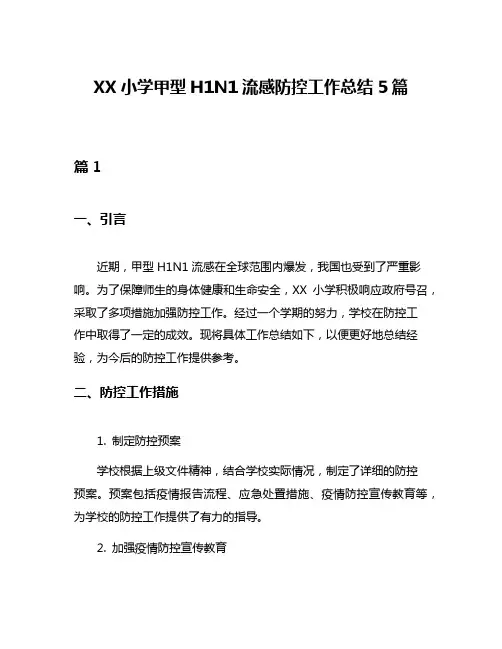 XX 小学甲型 H1N1 流感防控工作总结 5 篇

篇 1

一、引言

近期，甲型 H1N1 流感在全球范围内爆发，我国也受到了严重影响。为了保障师生的身体健康和生命安全，XX 小学积极响应政府号召，采取了多项措施加强防控工作。经过一个学期的努力，学校在防控工作中取得了一定的成效。现将具体工作总结如下，以便更好地总结经验，为今后的防控工作提供参考。

二、防控工作措施

1. 制定防控预案

学校根据上级文件精神，结合学校实际情况，制定了详细的防控预案。预案包括疫情报告流程、应急处置措施、疫情防控宣传教育等，为学校的防控工作提供了有力的指导。

2. 加强疫情防控宣传教育